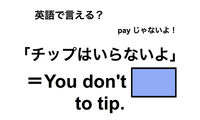 英語で言える？

pay じゃないよ！

「チップはいらないよ」

＝You don't
to tip.